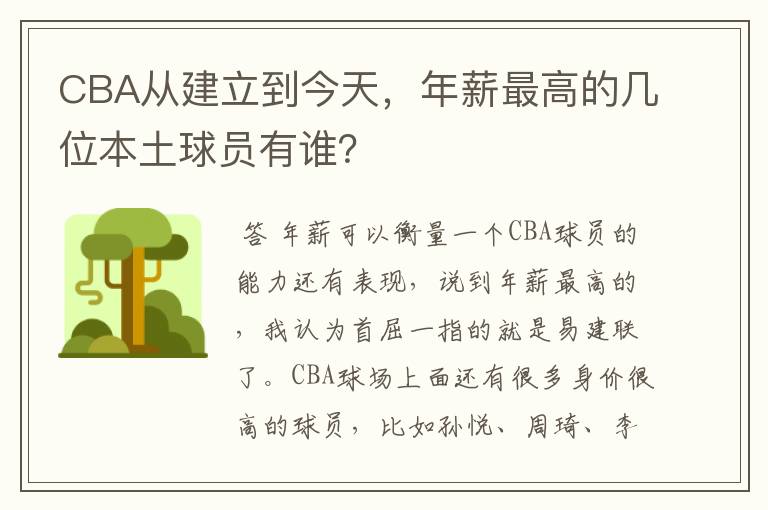 CBA从建立到今天，年薪最高的几位本土球员有谁?

答 年薪可以衡量一个CBA球员的能力还有表现，说到年薪最高的，我认为首屈一指的就是易建联了。CBA球场上面还有很多身价很高的球员，比如孙悦、周琦、李